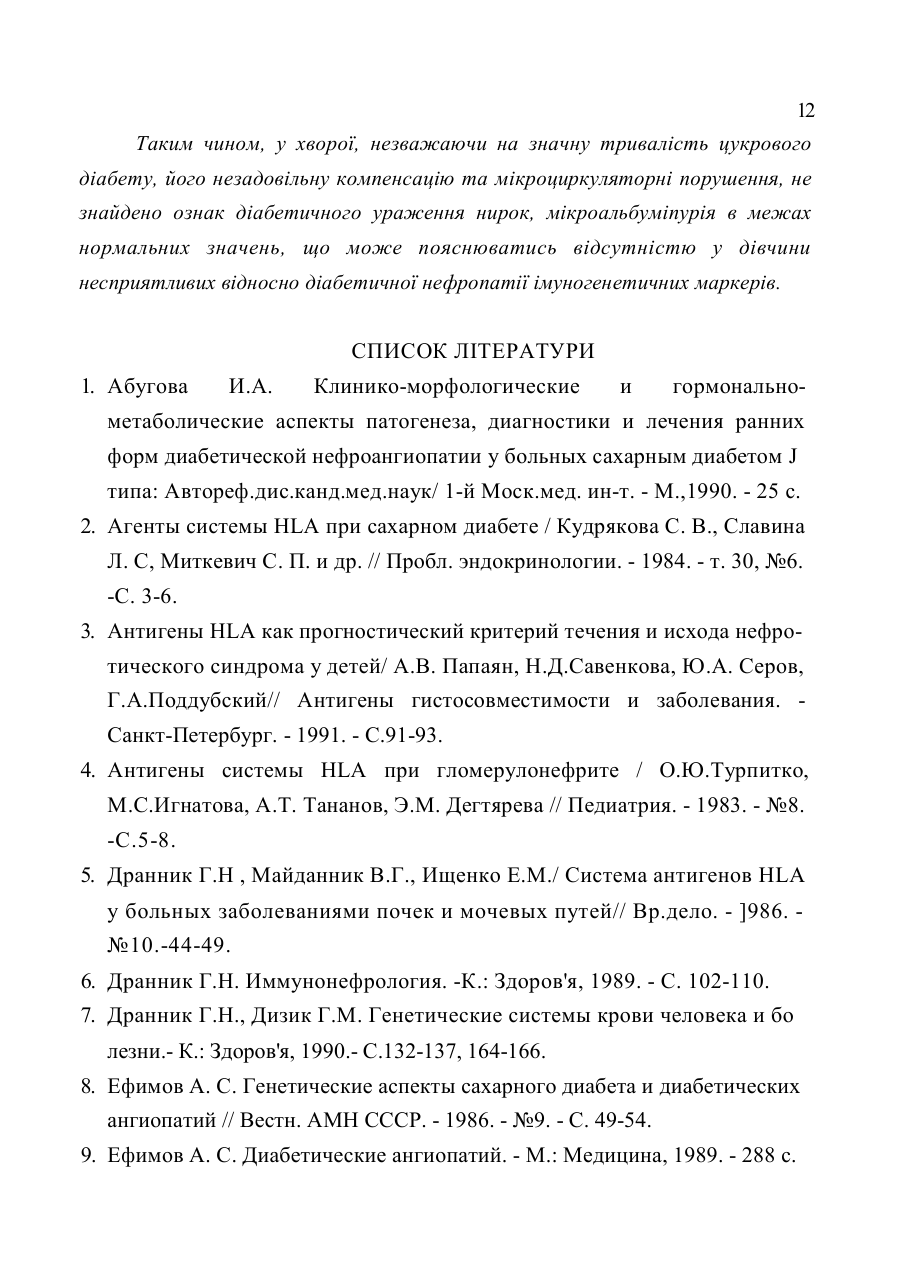 12

Таким чином, у хворої, незважаючи на значну тривалість цукрового діабету, його незадовільну компенсацію та мікроциркуляторні порушення, не знайдено ознак діабетичного ураження нирок, мікроальбумінурія в межах нормальних значень, що може пояснюватись відсутністю у дівчини несприятливих відносно діабетичної нефропатії імуногенетичних маркерів.

СПИСОК ЛІТЕРАТУРИ

1. Абугова И.А. Клинико-морфологические и гормонально-метаболические аспекты патогенеза, диагностики и лечения ранних форм диабетической нефроангиопатии у больных сахарным диабетом J типа: Автореф.дис.канд.мед.наук/ 1-й Моск.мед. ин-т. - М.,1990. - 25 с.
2. Агенты системы HLA при сахарном диабете / Кудрякова С. В., Славина Л. С, Миткевич С. П. и др. // Пробл. эндокринологии. - 1984. - т. 30, №6. -С. 3-6.
3. Антигены HLA как прогностический критерий течения и исхода нефротического синдрома у детей/ А.В. Папаян, Н.Д.Савенкова, Ю.А. Серов, Г.А.Поддубский// Антигены гистосовместимости и заболевания. - Санкт-Петербург. - 1991. - С.91-93.
4. Антигены системы HLA при гломерулонефрите / О.Ю.Турпитко, М.С.Игнатова, А.Т. Тананов, Э.М. Дегтярева // Педиатрия. - 1983. - №8. -С.5-8.
5. Дранник Г.Н , Майданник В.Г., Ищенко Е.М./ Система антигенов HLA у больных заболеваниями почек и мочевых путей// Вр.дело. - ]986. - №10.-44-49.
6. Дранник Г.Н. Иммунонефрология. -К.: Здоров'я, 1989. - С. 102-110.
7. Дранник Г.Н., Дизик Г.М. Генетические системы крови человека и бо лезни.- К.: Здоров'я, 1990.- С.132-137, 164-166.
8. Ефимов А. С. Генетические аспекты сахарного диабета и диабетических ангиопатий // Вестн. АМН СССР. - 1986. - №9. - С. 49-54.
9. Ефимов А. С. Диабетические ангиопатий. - М.: Медицина, 1989. - 288 с.